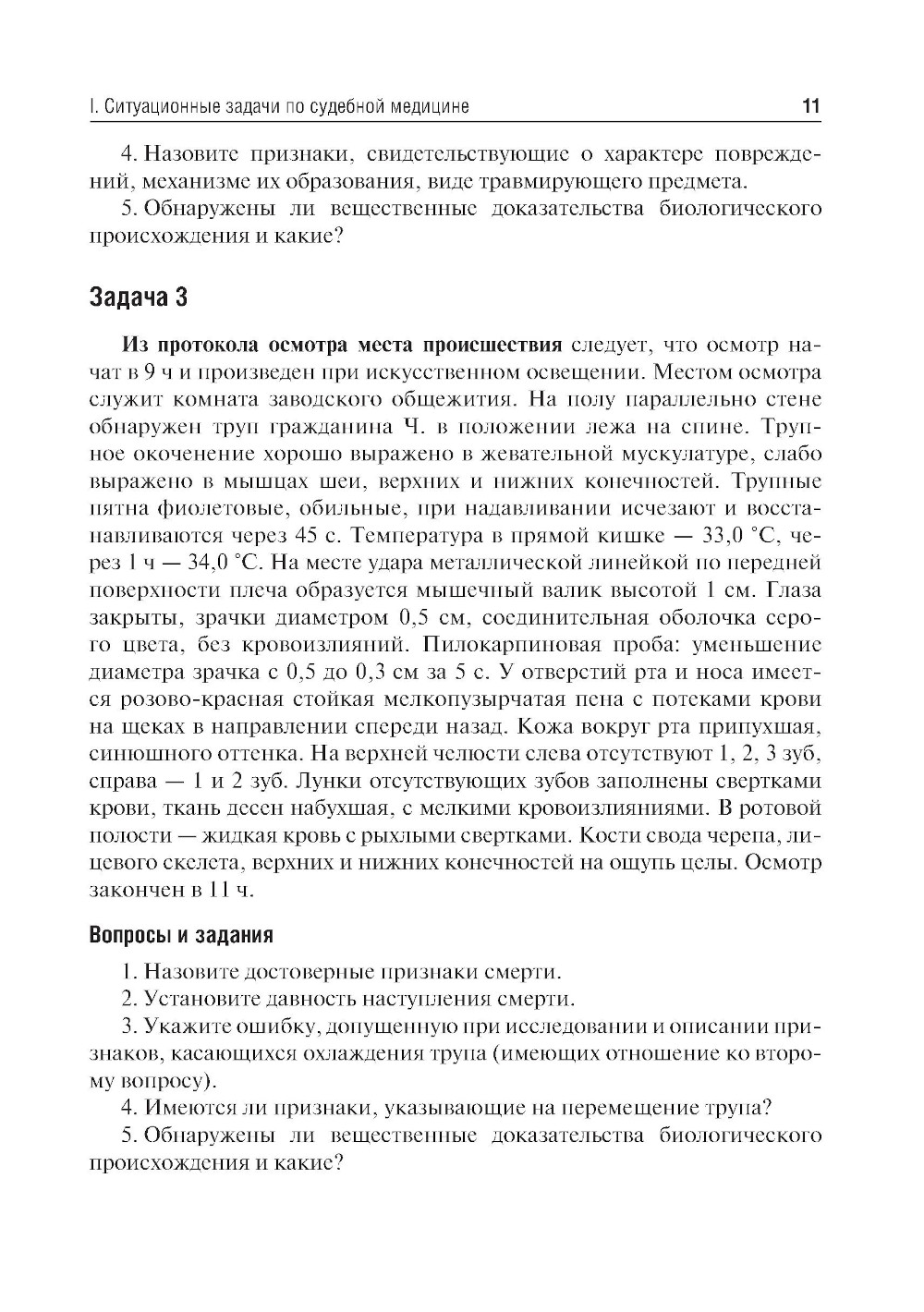 I. Ситуационные задачи по судебной медицине 11

4. Назовите признаки, свидетельствующие о характере повреждений, механизме их образования, виде травмирующего предмета.

5. Обнаружены ли вещественные доказательства биологического происхождения и какие?

Задача 3

Из протокола осмотра места происшествия следует, что осмотр начат в 9 ч и произведен при искусственном освещении. Местом осмотра служит комната заводского общежития. На полу параллельно стене обнаружен труп гражданина Ч. в положении лежа на спине. Трупное окоченение хорошо выражено в жевательной мускулатуре, слабо выражено в мышцах шеи, верхних и нижних конечностей. Трупные пятна фиолетовые, обильные, при надавливании исчезают и восстанавливаются через 45 с. Температура в прямой кишке — 33,0 °С, через 1 ч — 34,0 °С. На месте удара металлической линейкой по передней поверхности плеча образуется мышечный валик высотой 1 см. Глаза закрыты, зрачки диаметром 0,5 см, соединительная оболочка серого цвета, без кровоизлияний. Пилокарпиновая проба: уменьшение диаметра зрачка с 0,5 до 0,3 см за 5 с. У отверстий рта и носа имеется розово-красная стойкая мелкопузырчатая пена с потеками крови на щеках в направлении спереди назад. Кожа вокруг рта припухшая, синюшного оттенка. На верхней челюсти слева отсутствуют 1, 2, 3 зуб, справа — 1 и 2 зуб. Лунки отсутствующих зубов заполнены свертками крови, ткань десен набухшая, с мелкими кровоизлияниями. В ротовой полости — жидкая кровь с рыхлыми свертками. Кости свода черепа, лицевого скелета, верхних и нижних конечностей на ощупь целы. Осмотр закончен в 11 ч.

Вопросы и задания

1. Назовите достоверные признаки смерти.

2. Установите давность наступления смерти.

3. Укажите ошибку, допущенную при исследовании и описании признаков, касающихся охлаждения трупа (имеющих отношение ко второму вопросу).

4. Имеются ли признаки, указывающие на перемещение трупа?

5. Обнаружены ли вещественные доказательства биологического происхождения и какие?